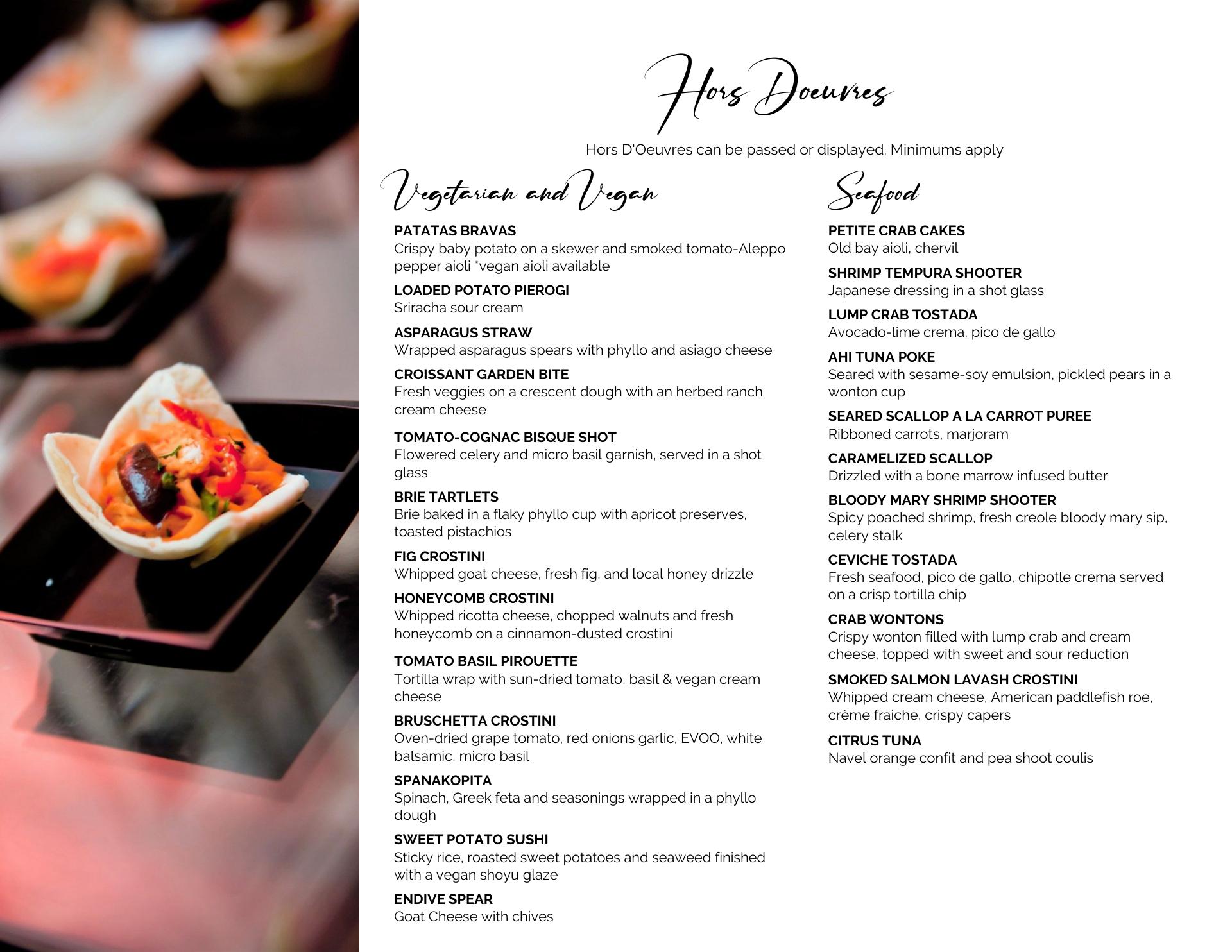 Hors Doeuvres

Hors D'Oeuvres can be passed or displayed. Minimums apply

Vegetarian and Vegan

PATATAS BRAVAS
Crispy baby potato on a skewer and smoked tomato-Aleppo pepper aioli *vegan aioli available

LOADED POTATO PIEROGI
Sriracha sour cream

ASPARAGUS STRAW
Wrapped asparagus spears with phyllo and asiago cheese

CROISSANT GARDEN BITE
Fresh veggies on a crescent dough with an herbed ranch cream cheese

TOMATO-COGNAC BISQUE SHOT
Flowered celery and micro basil garnish, served in a shot glass

BRIE TARTLETS
Brie baked in a flaky phyllo cup with apricot preserves, toasted pistachios

FIG CROSTINI
Whipped goat cheese, fresh fig, and local honey drizzle

HONEYCOMB CROSTINI
Whipped ricotta cheese, chopped walnuts and fresh honeycomb on a cinnamon-dusted crostini

TOMATO BASIL PIROUETTE
Tortilla wrap with sun-dried tomato, basil & vegan cream cheese

BRUSCHETTA CROSTINI
Oven-dried grape tomato, red onions garlic, EVOO, white balsamic, micro basil

SPANAKOPITA
Spinach, Greek feta and seasonings wrapped in a phyllo dough

SWEET POTATO SUSHI
Sticky rice, roasted sweet potatoes and seaweed finished with a vegan shoyu glaze

ENDIVE SPEAR
Goat Cheese with chives

Seafood

PETITE CRAB CAKES
Old bay aioli, chervil

SHRIMP TEMPURA SHOOTER
Japanese dressing in a shot glass

LUMP CRAB TOSTADA
Avocado-lime crema, pico de gallo

AHI TUNA POKE
Seared with sesame-soy emulsion, pickled pears in a wonton cup

SEARED SCALLOP A LA CARROT PUREE
Ribboned carrots, marjoram

CARAMELIZED SCALLOP
Drizzled with a bone marrow infused butter

BLOODY MARY SHRIMP SHOOTER
Spicy poached shrimp, fresh creole bloody mary sip, celery stalk

CEVICHE TOSTADA
Fresh seafood, pico de gallo, chipotle crema served on a crisp tortilla chip

CRAB WONTONS
Crispy wonton filled with lump crab and cream cheese, topped with sweet and sour reduction

SMOKED SALMON LAVASH CROSTINI
Whipped cream cheese, American paddlefish roe, crème fraiche, crispy capers

CITRUS TUNA
Navel orange confit and pea shoot coulis